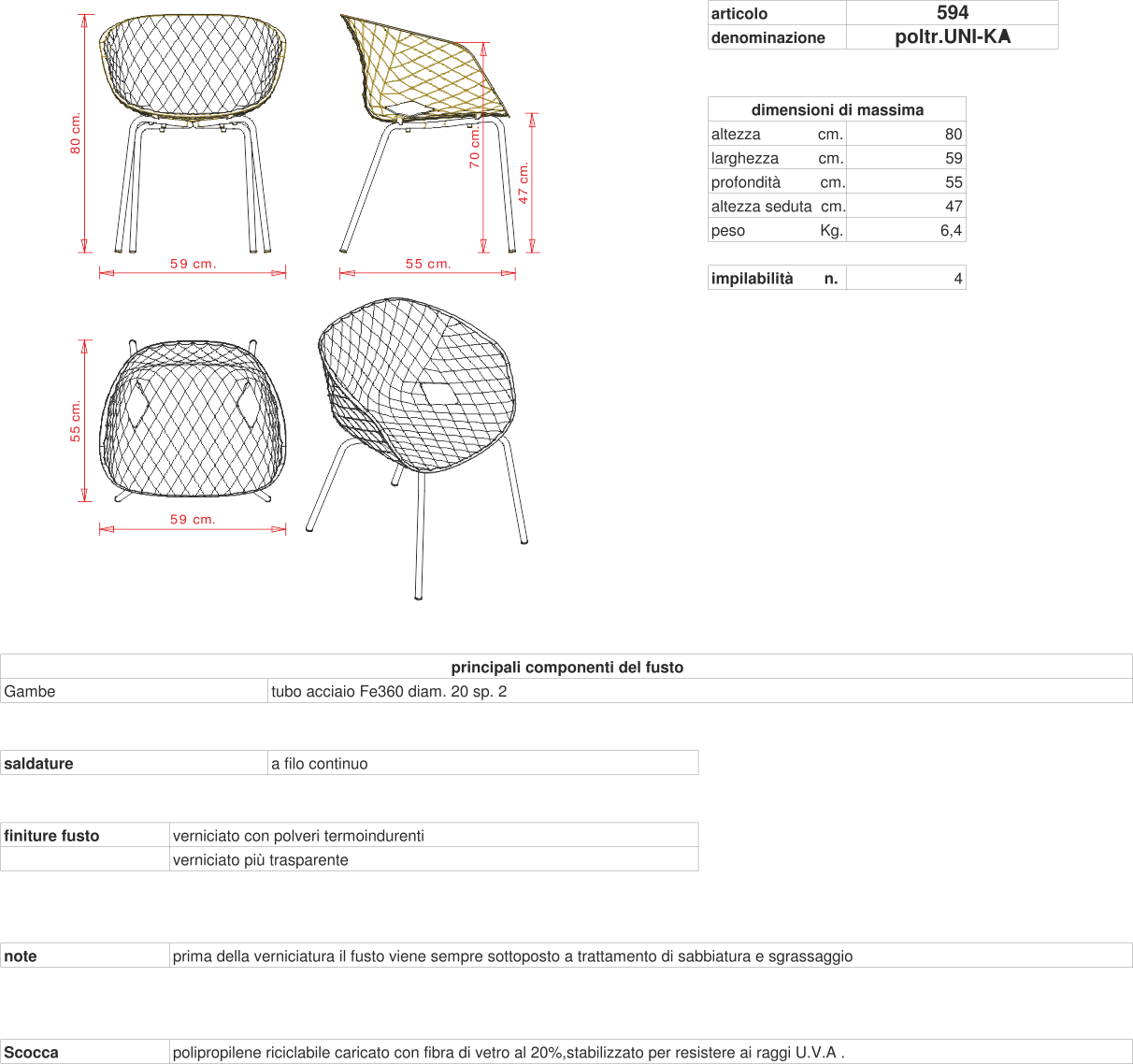 80 cm.

59 cm.

70 cm.

47 cm.

55 cm.

55 cm.

59 cm.

| articolo | 594 |
|---|---|
| denominazione | poltr.UNI-KA |

| dimensioni di massima | |
|---|---|
| altezza cm. | 80 |
| larghezza cm. | 59 |
| profondità cm. | 55 |
| altezza seduta cm. | 47 |
| peso Kg. | 6,4 |

| impilabilità n. | 4 |
|---|---|

| principali componenti del fusto | |
|---|---|
| Gambe | tubo acciaio Fe360 diam. 20 sp. 2 |

| saldature | a filo continuo |
|---|---|

| finiture fusto | verniciato con polveri termoindurenti |
|---|---|
| | verniciato più trasparente |

| note | prima della verniciatura il fusto viene sempre sottoposto a trattamento di sabbiatura e sgrassaggio |
|---|---|

| Scocca | polipropilene riciclabile caricato con fibra di vetro al 20%,stabilizzato per resistere ai raggi U.V.A . |
|---|---|